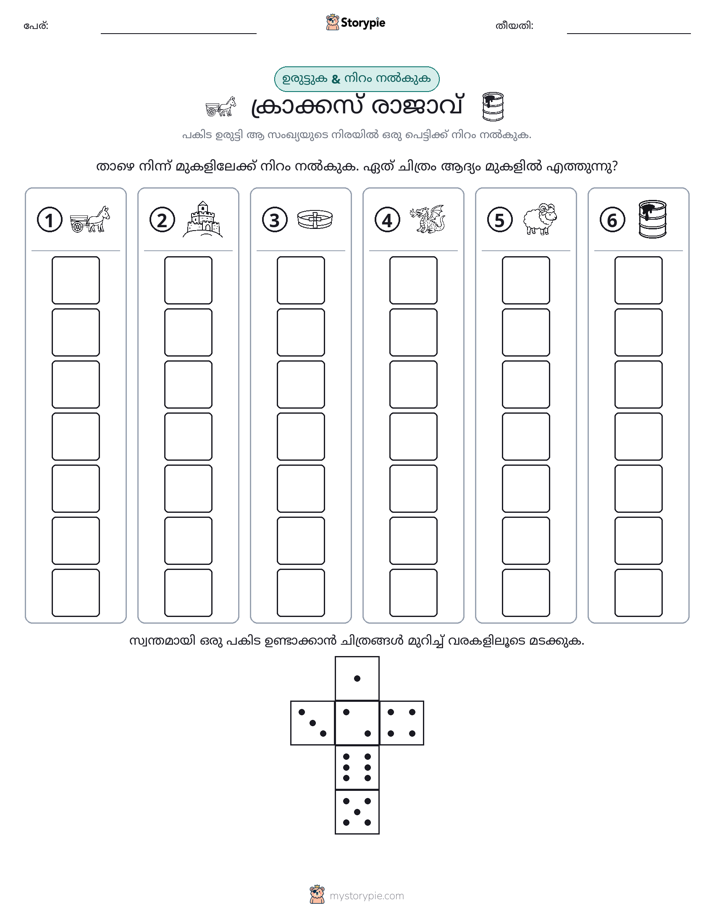 പേര്: ____ Storypie തീയതി: ____

ഉരുട്ടുക & നിറം നൽകുക

ക്രാക്കസ് രാജാവ്

പകിട ഉരുട്ടി ആ സംഖ്യയുടെ നിരയിൽ ഒരു പെട്ടിക്ക് നിറം നൽകുക.

താഴെ നിന്ന് മുകളിലേക്ക് നിറം നൽകുക. ഏത് ചിത്രം ആദ്യം മുകളിൽ എത്തുന്നു?

1

2

3

4

5

6

സ്വന്തമായി ഒരു പകിട ഉണ്ടാക്കാൻ ചിത്രങ്ങൾ മുറിച്ച് വരകളിലൂടെ മടക്കുക.

mystorypie.com